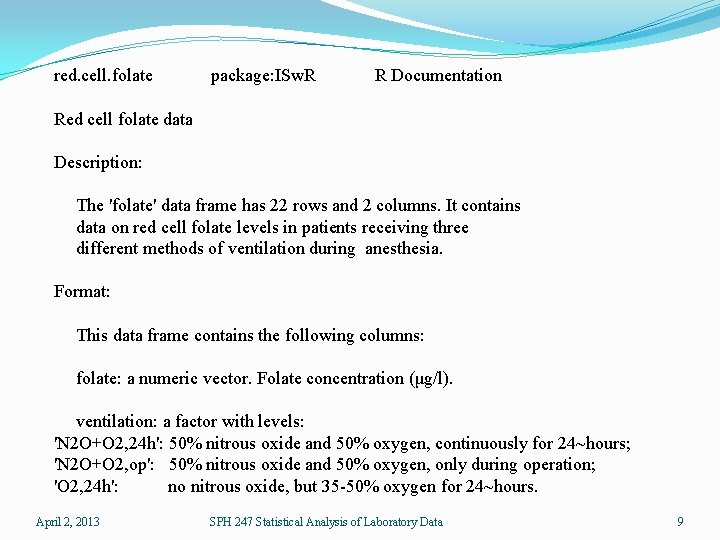 red.cell.folate package:ISwR R Documentation

Red cell folate data

Description:

The 'folate' data frame has 22 rows and 2 columns. It contains data on red cell folate levels in patients receiving three different methods of ventilation during anesthesia.

Format:

This data frame contains the following columns:

folate: a numeric vector. Folate concentration (μg/l).

ventilation: a factor with levels:
'N2O+O2,24h': 50% nitrous oxide and 50% oxygen, continuously for 24~hours;
'N2O+O2,op': 50% nitrous oxide and 50% oxygen, only during operation;
'O2,24h': no nitrous oxide, but 35-50% oxygen for 24~hours.

April 2, 2013 SPH 247 Statistical Analysis of Laboratory Data 9